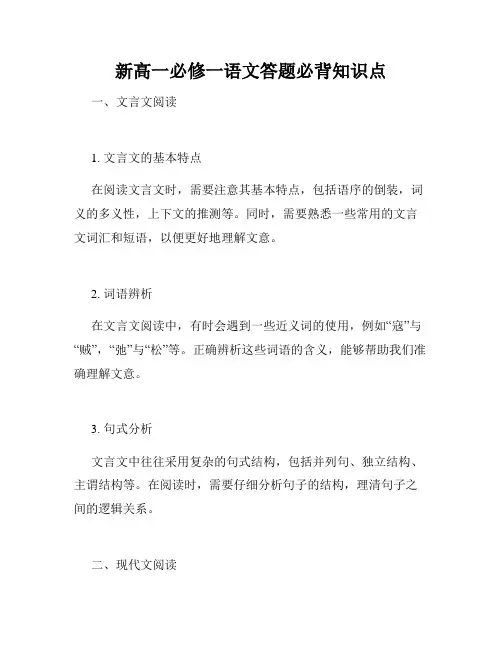 新高一必修一语文答题必背知识点

一、文言文阅读

1. 文言文的基本特点

在阅读文言文时，需要注意其基本特点，包括语序的倒装，词义的多义性，上下文的推测等。同时，需要熟悉一些常用的文言文词汇和短语，以便更好地理解文意。

2. 词语辨析

在文言文阅读中，有时会遇到一些近义词的使用，例如“寇”与“贼”，“弛”与“松”等。正确辨析这些词语的含义，能够帮助我们准确理解文意。

3. 句式分析

文言文中往往采用复杂的句式结构，包括并列句、独立结构、主谓结构等。在阅读时，需要仔细分析句子的结构，理清句子之间的逻辑关系。

二、现代文阅读